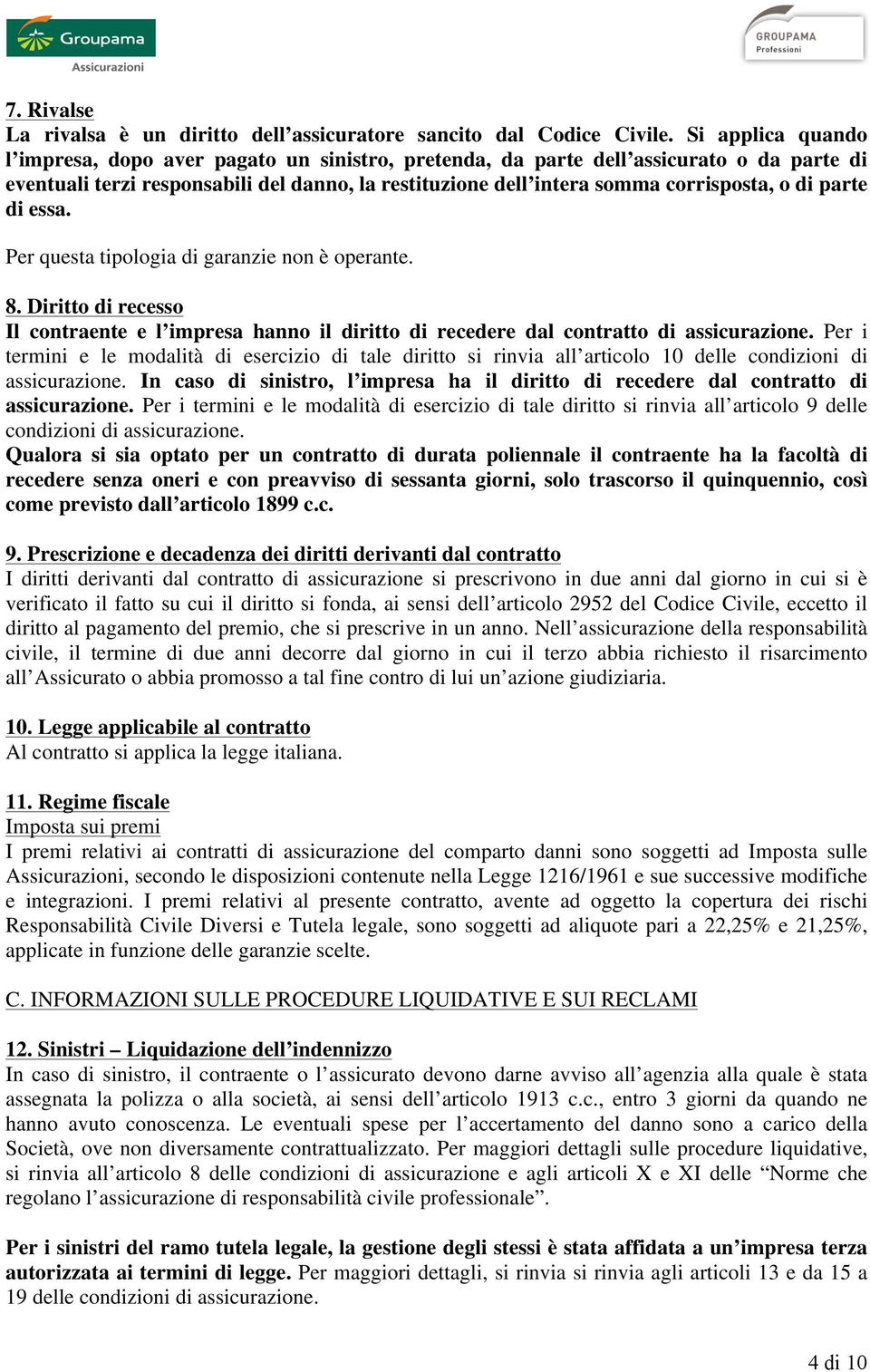 Groupama Assicurazioni

GROUPAMA Professioni

7. Rivalse
La rivalsa è un diritto dell'assicuratore sancito dal Codice Civile. Si applica quando l'impresa, dopo aver pagato un sinistro, pretenda, da parte dell'assicurato o da parte di eventuali terzi responsabili del danno, la restituzione dell'intera somma corrisposta, o di parte di essa.

Per questa tipologia di garanzie non è operante.

8. Diritto di recesso
Il contraente e l'impresa hanno il diritto di recedere dal contratto di assicurazione. Per i termini e le modalità di esercizio di tale diritto si rinvia all'articolo 10 delle condizioni di assicurazione. In caso di sinistro, l'impresa ha il diritto di recedere dal contratto di assicurazione. Per i termini e le modalità di esercizio di tale diritto si rinvia all'articolo 9 delle condizioni di assicurazione.
Qualora si sia optato per un contratto di durata poliennale il contraente ha la facoltà di recedere senza oneri e con preavviso di sessanta giorni, solo trascorso il quinquennio, così come previsto dall'articolo 1899 c.c.

9. Prescrizione e decadenza dei diritti derivanti dal contratto
I diritti derivanti dal contratto di assicurazione si prescrivono in due anni dal giorno in cui si è verificato il fatto su cui il diritto si fonda, ai sensi dell'articolo 2952 del Codice Civile, eccetto il diritto al pagamento del premio, che si prescrive in un anno. Nell'assicurazione della responsabilità civile, il termine di due anni decorre dal giorno in cui il terzo abbia richiesto il risarcimento all'Assicurato o abbia promosso a tal fine contro di lui un'azione giudiziaria.

10. Legge applicabile al contratto
Al contratto si applica la legge italiana.

11. Regime fiscale
Imposta sui premi
I premi relativi ai contratti di assicurazione del comparto danni sono soggetti ad Imposta sulle Assicurazioni, secondo le disposizioni contenute nella Legge 1216/1961 e sue successive modifiche e integrazioni. I premi relativi al presente contratto, avente ad oggetto la copertura dei rischi Responsabilità Civile Diversi e Tutela legale, sono soggetti ad aliquote pari a 22,25% e 21,25%, applicate in funzione delle garanzie scelte.

C. INFORMAZIONI SULLE PROCEDURE LIQUIDATIVE E SUI RECLAMI

12. Sinistri – Liquidazione dell'indennizzo
In caso di sinistro, il contraente o l'assicurato devono darne avviso all'agenzia alla quale è stata assegnata la polizza o alla società, ai sensi dell'articolo 1913 c.c., entro 3 giorni da quando ne hanno avuto conoscenza. Le eventuali spese per l'accertamento del danno sono a carico della Società, ove non diversamente contrattualizzato. Per maggiori dettagli sulle procedure liquidative, si rinvia all'articolo 8 delle condizioni di assicurazione e agli articoli X e XI delle "Norme che regolano l'assicurazione di responsabilità civile professionale".

Per i sinistri del ramo tutela legale, la gestione degli stessi è stata affidata a un'impresa terza autorizzata ai termini di legge. Per maggiori dettagli, si rinvia si rinvia agli articoli 13 e da 15 a 19 delle condizioni di assicurazione.

4 di 10